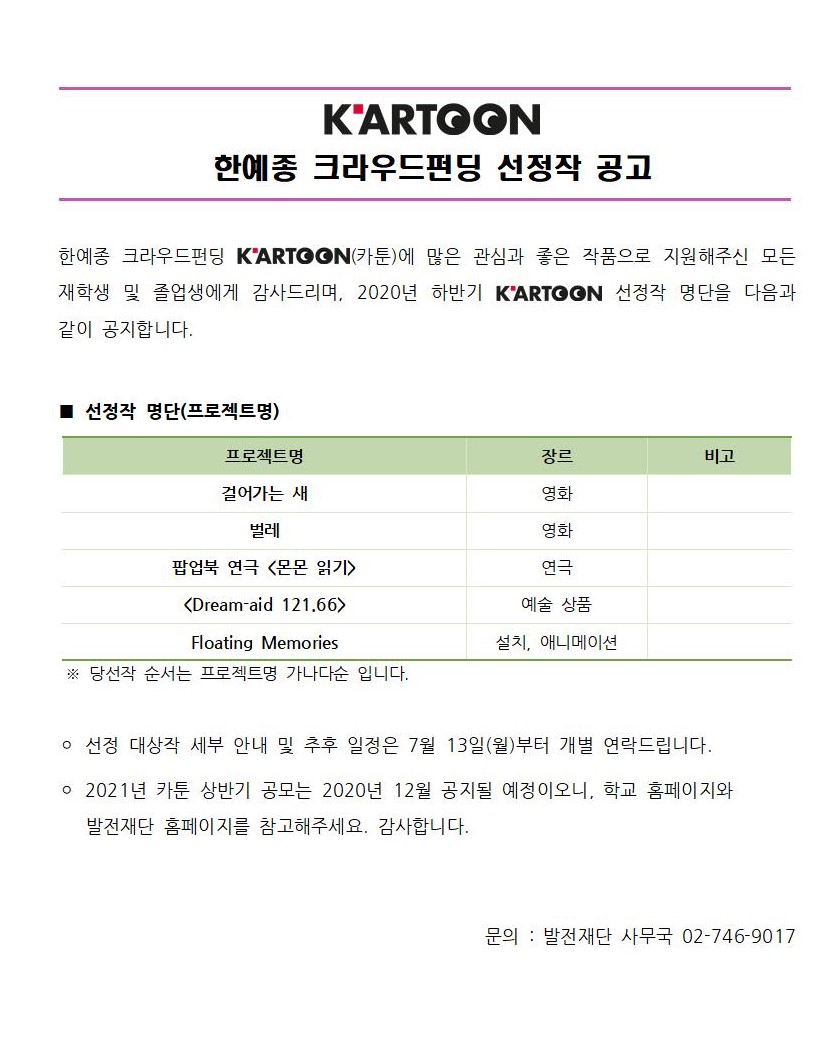 K'ARTOON

한예종 크라우드펀딩 선정작 공고

한예종 크라우드펀딩 K'ARTOON(카툰)에 많은 관심과 좋은 작품으로 지원해주신 모든 재학생 및 졸업생에게 감사드리며, 2020년 하반기 K'ARTOON 선정작 명단을 다음과 같이 공지합니다.

■ 선정작 명단(프로젝트명)

| 프로젝트명 | 장르 | 비고 |
|---|---|---|
| 걸어가는 새 | 영화 | |
| 벌레 | 영화 | |
| 팝업북 연극 <몬몬 읽기> | 연극 | |
| <Dream-aid 121.66> | 예술 상품 | |
| Floating Memories | 설치, 애니메이션 | |

※ 당선작 순서는 프로젝트명 가나다순 입니다.

○ 선정 대상작 세부 안내 및 추후 일정은 7월 13일(월)부터 개별 연락드립니다.

○ 2021년 카툰 상반기 공모는 2020년 12월 공지될 예정이오니, 학교 홈페이지와 발전재단 홈페이지를 참고해주세요. 감사합니다.

문의 : 발전재단 사무국 02-746-9017